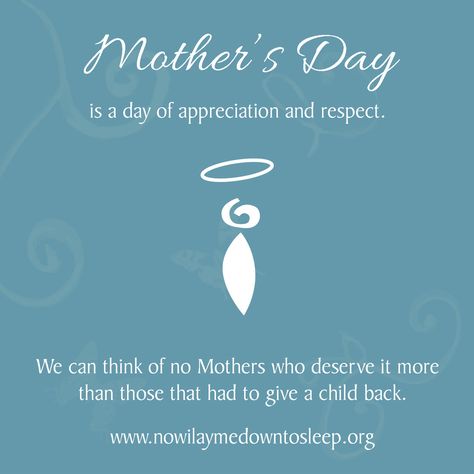 Mother's Day

is a day of appreciation and respect.

We can think of no Mothers who deserve it more than those that had to give a child back.

www.nowilaymedowntosleep.org